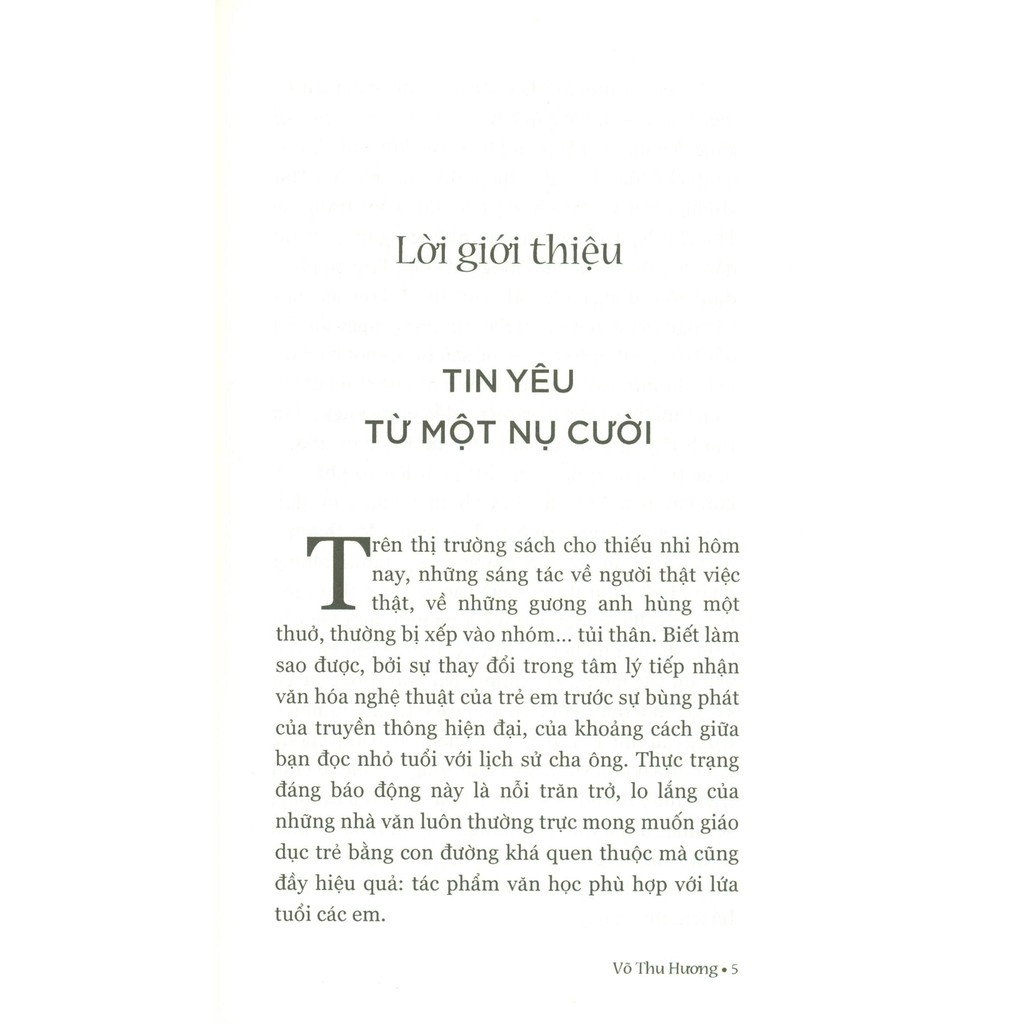 Lời giới thiệu

TIN YÊU
TỪ MỘT NỤ CƯỜI

Trên thị trường sách cho thiếu nhi hôm nay, những sáng tác về người thật việc thật, về những gương anh hùng một thuở, thường bị xếp vào nhóm... tủi thân. Biết làm sao được, bởi sự thay đổi trong tâm lý tiếp nhận văn hóa nghệ thuật của trẻ em trước sự bùng phát của truyền thông hiện đại, của khoảng cách giữa bạn đọc nhỏ tuổi với lịch sử cha ông. Thực trạng đáng báo động này là nỗi trăn trở, lo lắng của những nhà văn luôn thường trực mong muốn giáo dục trẻ bằng con đường khá quen thuộc mà cũng đầy hiệu quả: tác phẩm văn học phù hợp với lứa tuổi các em.

Võ Thu Hương • 5